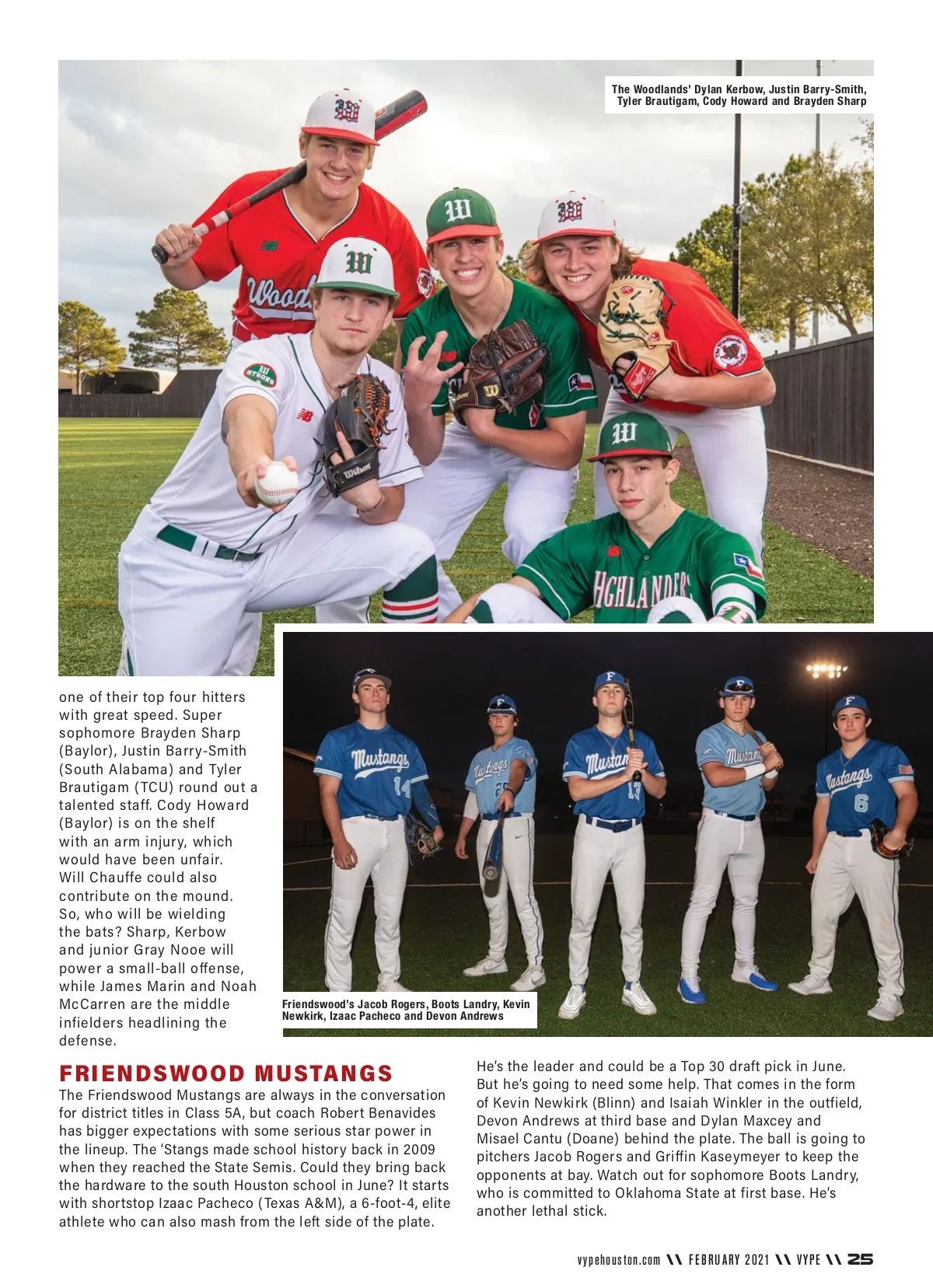 The Woodlands' Dylan Kerbow, Justin Barry-Smith, Tyler Brautigam, Cody Howard and Brayden Sharp

one of their top four hitters with great speed. Super sophomore Brayden Sharp (Baylor), Justin Barry-Smith (South Alabama) and Tyler Brautigam (TCU) round out a talented staff. Cody Howard (Baylor) is on the shelf with an arm injury, which would have been unfair. Will Chauffe could also contribute on the mound. So, who will be wielding the bats? Sharp, Kerbow and junior Gray Nooe will power a small-ball offense, while James Marin and Noah McCarren are the middle infielders headlining the defense.

Friendswood's Jacob Rogers, Boots Landry, Kevin Newkirk, Izaac Pacheco and Devon Andrews

FRIENDSWOOD MUSTANGS

The Friendswood Mustangs are always in the conversation for district titles in Class 5A, but coach Robert Benavides has bigger expectations with some serious star power in the lineup. The 'Stangs made school history back in 2009 when they reached the State Semis. Could they bring back the hardware to the south Houston school in June? It starts with shortstop Izaac Pacheco (Texas A&M), a 6-foot-4, elite athlete who can also mash from the left side of the plate.

He's the leader and could be a Top 30 draft pick in June. But he's going to need some help. That comes in the form of Kevin Newkirk (Blinn) and Isaiah Winkler in the outfield, Devon Andrews at third base and Dylan Maxcey and Misael Cantu (Doane) behind the plate. The ball is going to pitchers Jacob Rogers and Griffin Kaseymeyer to keep the opponents at bay. Watch out for sophomore Boots Landry, who is committed to Oklahoma State at first base. He's another lethal stick.

vypehouston.com \\ FEBRUARY 2021 \\ VYPE \\ 25